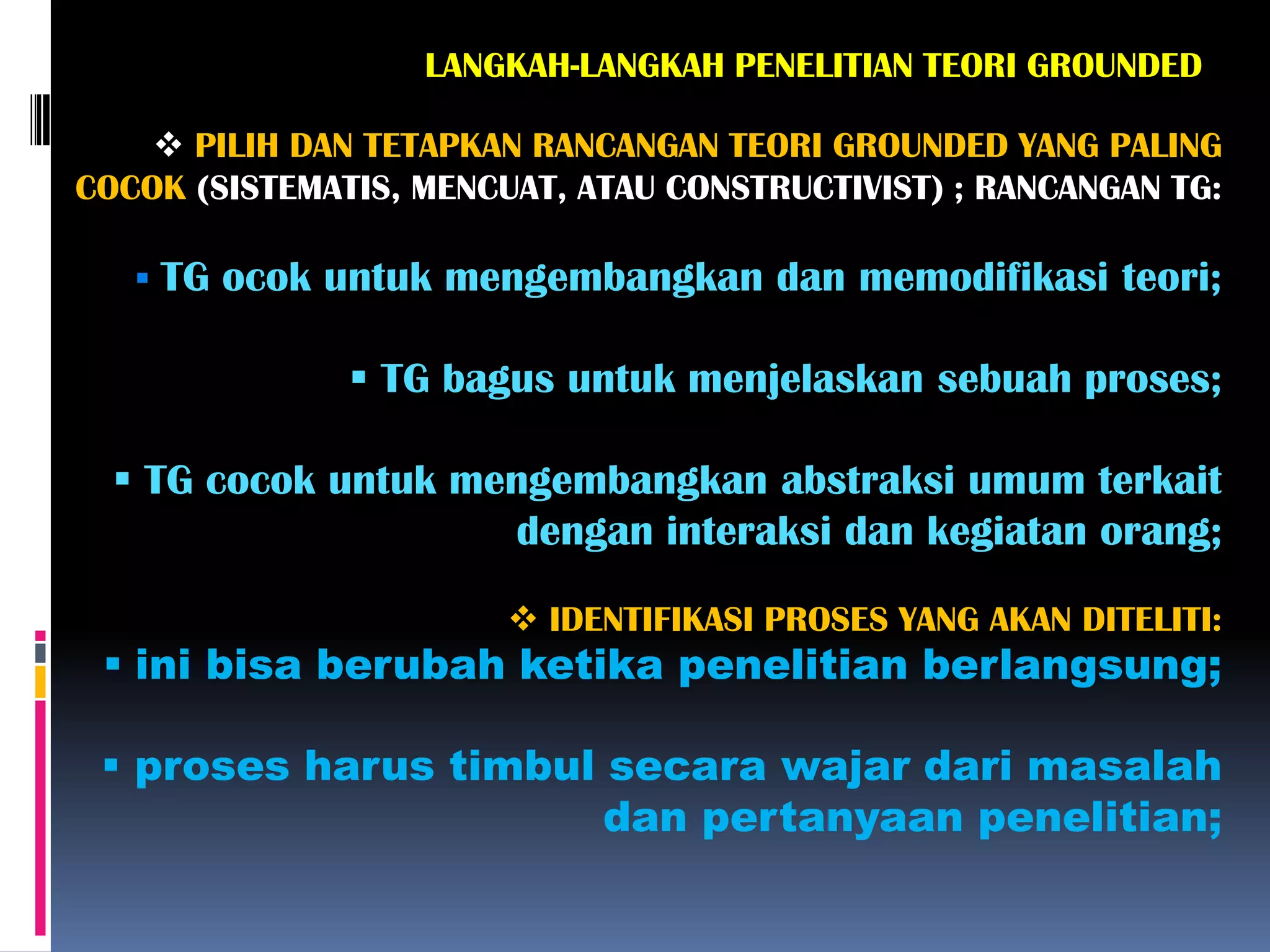 LANGKAH-LANGKAH PENELITIAN TEORI GROUNDED

❖ PILIH DAN TETAPKAN RANCANGAN TEORI GROUNDED YANG PALING COCOK (SISTEMATIS, MENCUAT, ATAU CONSTRUCTIVIST) ; RANCANGAN TG:

▪ TG ocok untuk mengembangkan dan memodifikasi teori;

▪ TG bagus untuk menjelaskan sebuah proses;

▪ TG cocok untuk mengembangkan abstraksi umum terkait dengan interaksi dan kegiatan orang;

❖ IDENTIFIKASI PROSES YANG AKAN DITELITI:

▪ ini bisa berubah ketika penelitian berlangsung;

▪ proses harus timbul secara wajar dari masalah dan pertanyaan penelitian;